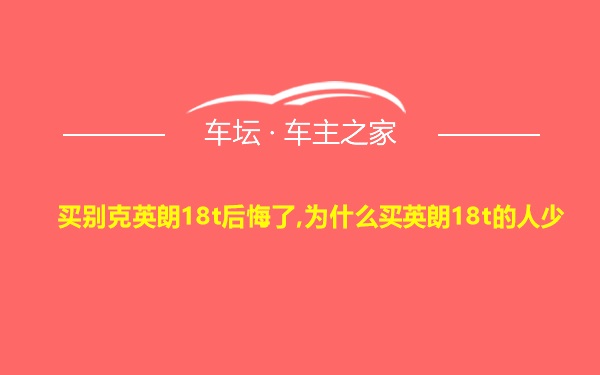 车坛 · 车主之家

买别克英朗18t后悔了,为什么买英朗18t的人少